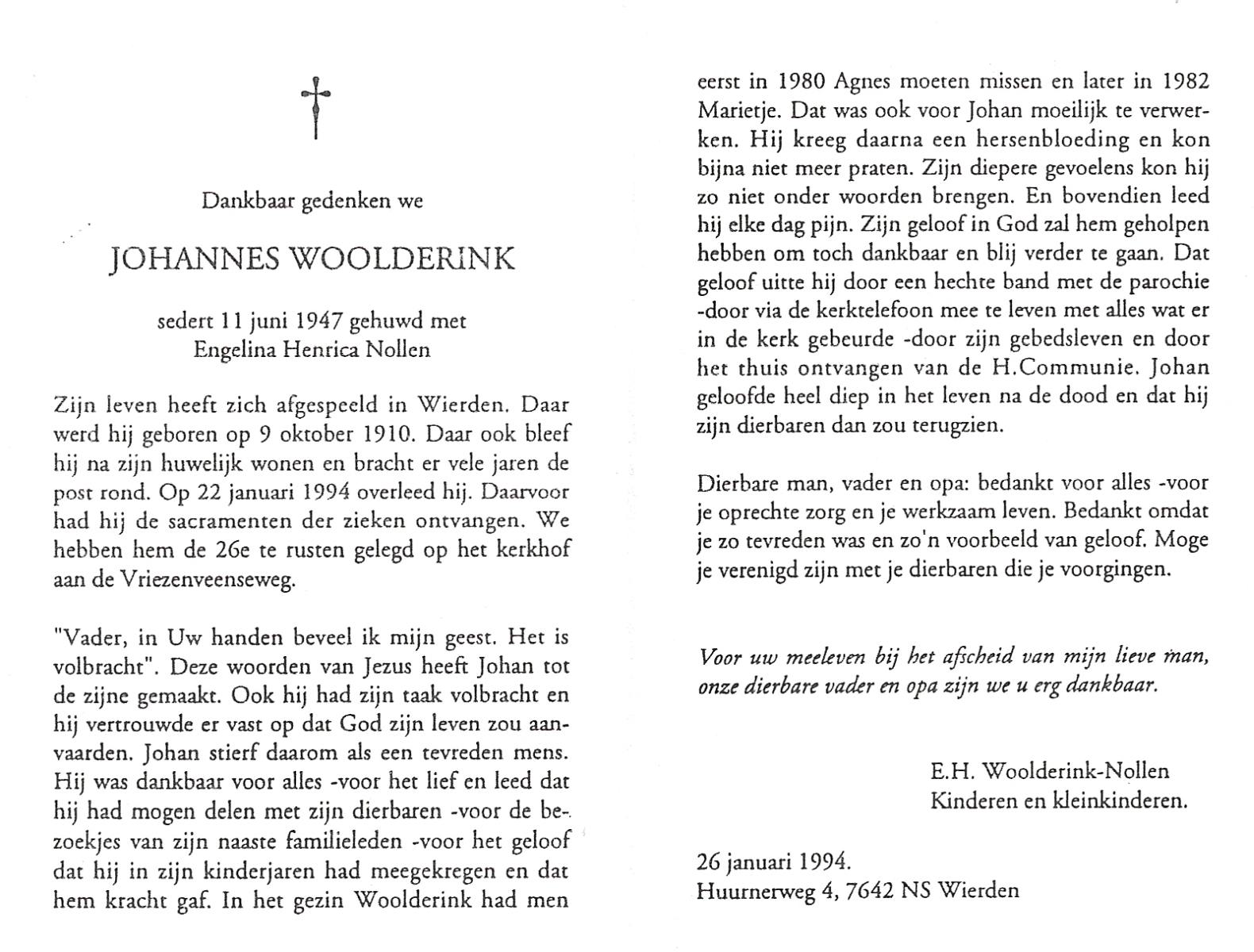 Dankbaar gedenken we

JOHANNES WOOLDERINK

sedert 11 juni 1947 gehuwd met
Engelina Henrica Nollen

Zijn leven heeft zich afgespeeld in Wierden. Daar werd hij geboren op 9 oktober 1910. Daar ook bleef hij na zijn huwelijk wonen en bracht er vele jaren de post rond. Op 22 januari 1994 overleed hij. Daarvoor had hij de sacramenten der zieken ontvangen. We hebben hem de 26e te rusten gelegd op het kerkhof aan de Vriezenveenseweg.

"Vader, in Uw handen beveel ik mijn geest. Het is volbracht". Deze woorden van Jezus heeft Johan tot de zijne gemaakt. Ook hij had zijn taak volbracht en hij vertrouwde er vast op dat God zijn leven zou aanvaarden. Johan stierf daarom als een tevreden mens. Hij was dankbaar voor alles -voor het lief en leed dat hij had mogen delen met zijn dierbaren -voor de bezoekjes van zijn naaste familieleden -voor het geloof dat hij in zijn kinderjaren had meegekregen en dat hem kracht gaf. In het gezin Woolderink had men eerst in 1980 Agnes moeten missen en later in 1982 Marietje. Dat was ook voor Johan moeilijk te verwerken. Hij kreeg daarna een hersenbloeding en kon bijna niet meer praten. Zijn diepere gevoelens kon hij zo niet onder woorden brengen. En bovendien leed hij elke dag pijn. Zijn geloof in God zal hem geholpen hebben om toch dankbaar en blij verder te gaan. Dat geloof uitte hij door een hechte band met de parochie -door via de kerktelefoon mee te leven met alles wat er in de kerk gebeurde -door zijn gebedsleven en door het thuis ontvangen van de H.Communie. Johan geloofde heel diep in het leven na de dood en dat hij zijn dierbaren dan zou terugzien.

Dierbare man, vader en opa: bedankt voor alles -voor je oprechte zorg en je werkzaam leven. Bedankt omdat je zo tevreden was en zo'n voorbeeld van geloof. Moge je verenigd zijn met je dierbaren die je voorgingen.

Voor uw meeleven bij het afscheid van mijn lieve man, onze dierbare vader en opa zijn we u erg dankbaar.

E.H. Woolderink-Nollen
Kinderen en kleinkinderen.

26 januari 1994.
Huurnerweg 4, 7642 NS Wierden